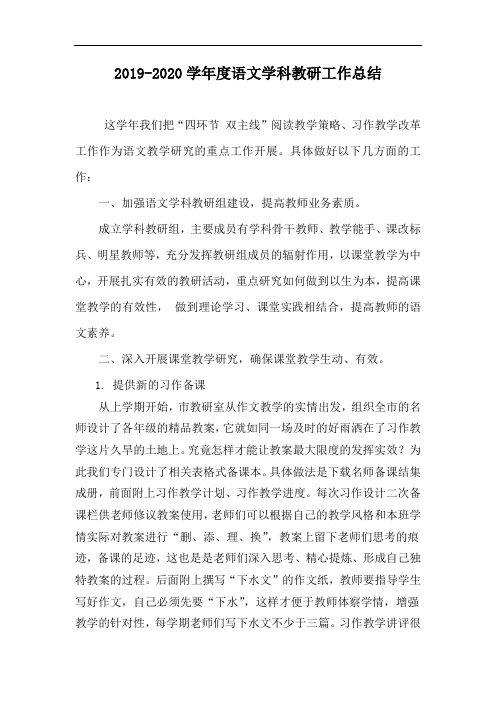 2019-2020 学年度语文学科教研工作总结

这学年我们把“四环节 双主线”阅读教学策略、习作教学改革工作作为语文教学研究的重点工作开展。具体做好以下几方面的工作：

一、加强语文学科教研组建设，提高教师业务素质。

成立学科教研组，主要成员有学科骨干教师、教学能手、课改标兵、明星教师等，充分发挥教研组成员的辐射作用，以课堂教学为中心，开展扎实有效的教研活动，重点研究如何做到以生为本，提高课堂教学的有效性， 做到理论学习、课堂实践相结合，提高教师的语文素养。

二、深入开展课堂教学研究，确保课堂教学生动、有效。

1. 提供新的习作备课

从上学期开始，市教研室从作文教学的实情出发，组织全市的名师设计了各年级的精品教案，它就如同一场及时的好雨洒在了习作教学这片久旱的土地上。究竟怎样才能让教案最大限度的发挥实效？为此我们专门设计了相关表格式备课本。具体做法是下载名师备课结集成册，前面附上习作教学计划、习作教学进度。每次习作设计二次备课栏供老师修议教案使用，老师们可以根据自己的教学风格和本班学情实际对教案进行“删、添、理、换”，教案上留下老师们思考的痕迹，备课的足迹，这也是是老师们深入思考、精心提炼、形成自己独特教案的过程。后面附上撰写“下水文”的作文纸，教师要指导学生写好作文，自己必须先要“下水”，这样才便于教师体察学情，增强教学的针对性，每学期老师们写下水文不少于三篇。习作教学讲评很